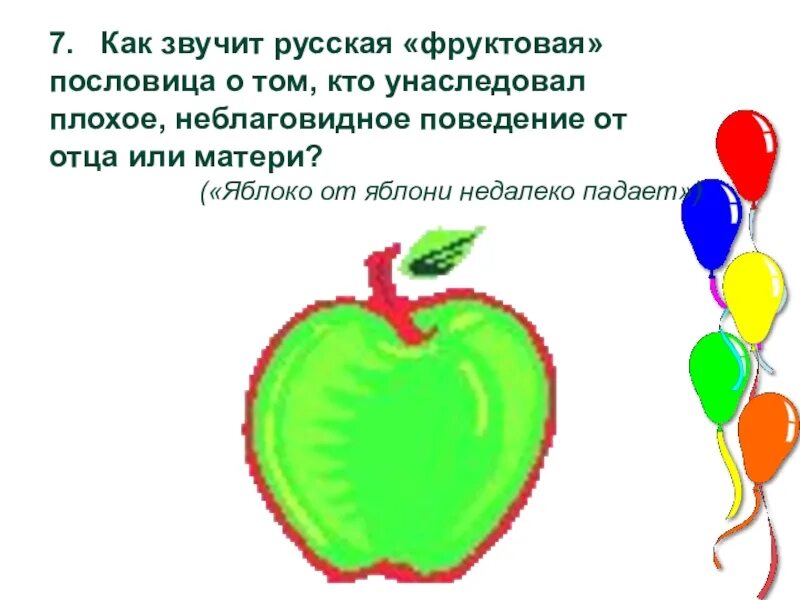 7. Как звучит русская «фруктовая» пословица о том, кто унаследовал плохое, неблаговидное поведение от отца или матери?

(«Яблоко от яблони недалеко падает»)